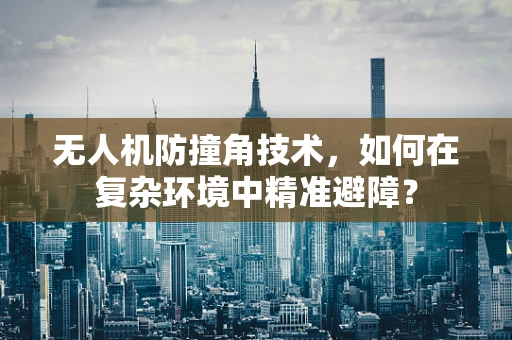 无人机防撞角技术，如何在复杂环境中精准避障？